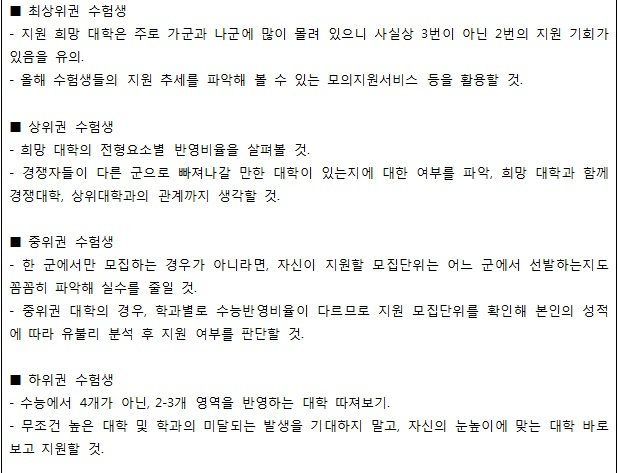 ■ 최상위권 수험생
- 지원 희망 대학은 주로 가군과 나군에 많이 몰려 있으니 사실상 3번이 아닌 2번의 지원 기회가 있음을 유의.
- 올해 수험생들의 지원 추세를 파악해 볼 수 있는 모의지원서비스 등을 활용할 것.

■ 상위권 수험생
- 희망 대학의 전형요소별 반영비율을 살펴볼 것.
- 경쟁자들이 다른 군으로 빠져나갈 만한 대학이 있는지에 대한 여부를 파악, 희망 대학과 함께 경쟁대학, 상위대학과의 관계까지 생각할 것.

■ 중위권 수험생
- 한 군에서만 모집하는 경우가 아니라면, 자신이 지원할 모집단위는 어느 군에서 선발하는지도 꼼꼼히 파악해 실수를 줄일 것.
- 중위권 대학의 경우, 학과별로 수능반영비율이 다르므로 지원 모집단위를 확인해 본인의 성적에 따라 유불리 분석 후 지원 여부를 판단할 것.

■ 하위권 수험생
- 수능에서 4개가 아닌, 2-3개 영역을 반영하는 대학 따져보기.
- 무조건 높은 대학 및 학과의 미달되는 발생을 기대하지 말고, 자신의 눈높이에 맞는 대학 바로 보고 지원할 것.